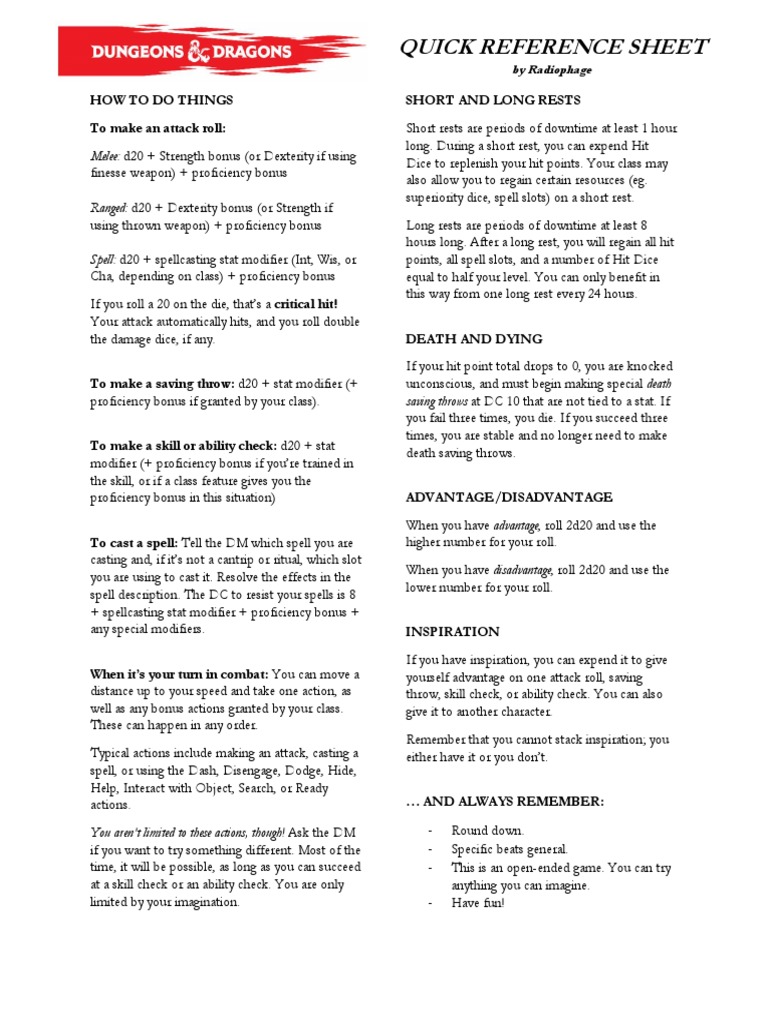 DUNGEONS & DRAGONS

QUICK REFERENCE SHEET

by Radiophage

HOW TO DO THINGS

To make an attack roll:

Melee: d20 + Strength bonus (or Dexterity if using finesse weapon) + proficiency bonus

Ranged: d20 + Dexterity bonus (or Strength if using thrown weapon) + proficiency bonus

Spell: d20 + spellcasting stat modifier (Int, Wis, or Cha, depending on class) + proficiency bonus

If you roll a 20 on the die, that's a critical hit! Your attack automatically hits, and you roll double the damage dice, if any.

To make a saving throw: d20 + stat modifier (+ proficiency bonus if granted by your class).

To make a skill or ability check: d20 + stat modifier (+ proficiency bonus if you're trained in the skill, or if a class feature gives you the proficiency bonus in this situation)

To cast a spell: Tell the DM which spell you are casting and, if it's not a cantrip or ritual, which slot you are using to cast it. Resolve the effects in the spell description. The DC to resist your spells is 8 + spellcasting stat modifier + proficiency bonus + any special modifiers.

When it's your turn in combat: You can move a distance up to your speed and take one action, as well as any bonus actions granted by your class. These can happen in any order.

Typical actions include making an attack, casting a spell, or using the Dash, Disengage, Dodge, Hide, Help, Interact with Object, Search, or Ready actions.

You aren't limited to these actions, though! Ask the DM if you want to try something different. Most of the time, it will be possible, as long as you can succeed at a skill check or an ability check. You are only limited by your imagination.

SHORT AND LONG RESTS

Short rests are periods of downtime at least 1 hour long. During a short rest, you can expend Hit Dice to replenish your hit points. Your class may also allow you to regain certain resources (eg. superiority dice, spell slots) on a short rest.

Long rests are periods of downtime at least 8 hours long. After a long rest, you will regain all hit points, all spell slots, and a number of Hit Dice equal to half your level. You can only benefit in this way from one long rest every 24 hours.

DEATH AND DYING

If your hit point total drops to 0, you are knocked unconscious, and must begin making special death saving throws at DC 10 that are not tied to a stat. If you fail three times, you die. If you succeed three times, you are stable and no longer need to make death saving throws.

ADVANTAGE/DISADVANTAGE

When you have advantage, roll 2d20 and use the higher number for your roll.

When you have disadvantage, roll 2d20 and use the lower number for your roll.

INSPIRATION

If you have inspiration, you can expend it to give yourself advantage on one attack roll, saving throw, skill check, or ability check. You can also give it to another character.

Remember that you cannot stack inspiration; you either have it or you don't.

… AND ALWAYS REMEMBER:

- Round down.
- Specific beats general.
- This is an open-ended game. You can try anything you can imagine.
- Have fun!